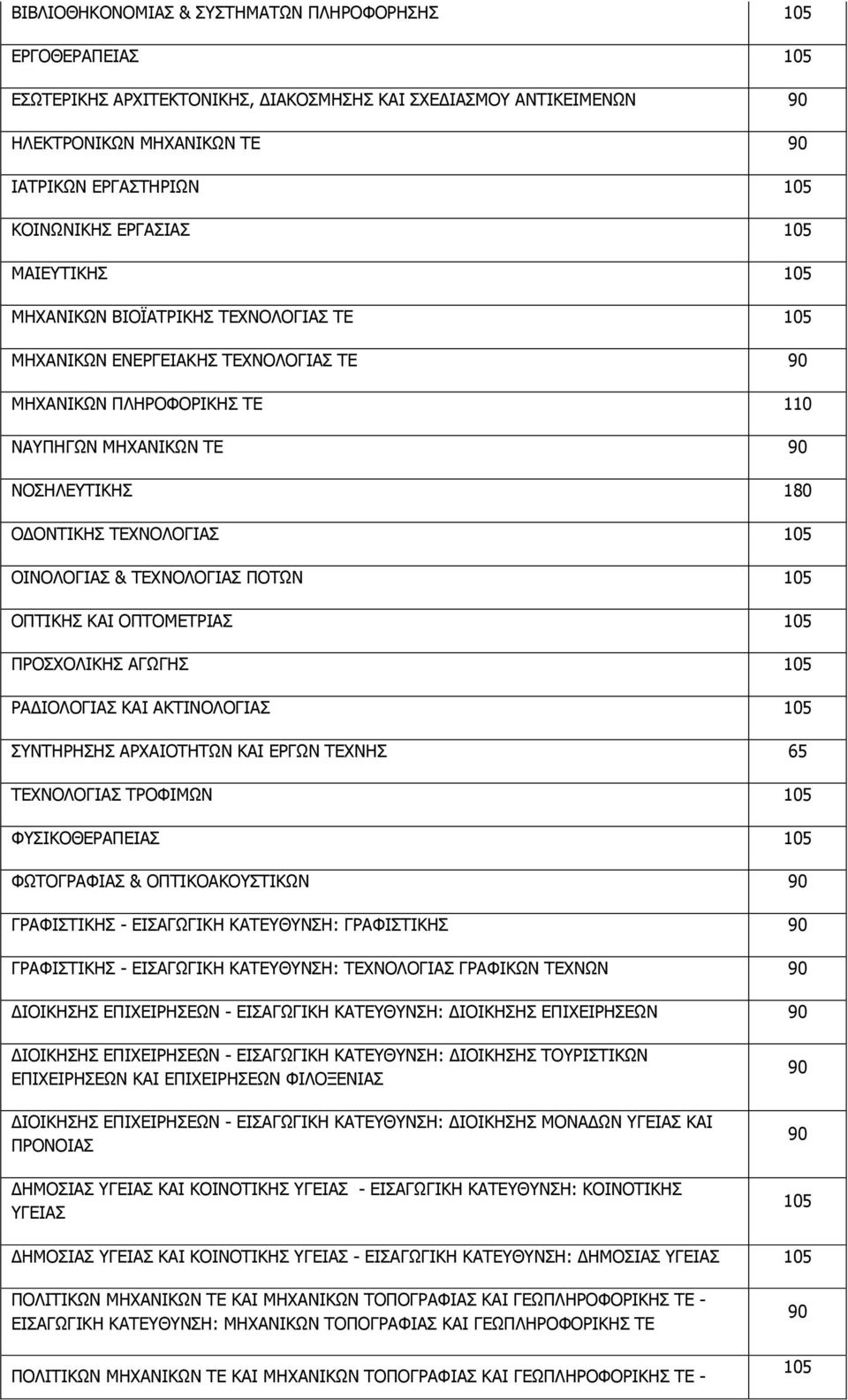 | | |
|---|---|
| ΒΙΒΛΙΟΘΗΚΟΝΟΜΙΑΣ & ΣΥΣΤΗΜΑΤΩΝ ΠΛΗΡΟΦΟΡΗΣΗΣ | 105 |
| ΕΡΓΟΘΕΡΑΠΕΙΑΣ | 105 |
| ΕΣΩΤΕΡΙΚΗΣ ΑΡΧΙΤΕΚΤΟΝΙΚΗΣ, ΔΙΑΚΟΣΜΗΣΗΣ ΚΑΙ ΣΧΕΔΙΑΣΜΟΥ ΑΝΤΙΚΕΙΜΕΝΩΝ | 90 |
| ΗΛΕΚΤΡΟΝΙΚΩΝ ΜΗΧΑΝΙΚΩΝ ΤΕ | 90 |
| ΙΑΤΡΙΚΩΝ ΕΡΓΑΣΤΗΡΙΩΝ | 105 |
| ΚΟΙΝΩΝΙΚΗΣ ΕΡΓΑΣΙΑΣ | 105 |
| ΜΑΙΕΥΤΙΚΗΣ | 105 |
| ΜΗΧΑΝΙΚΩΝ ΒΙΟΪΑΤΡΙΚΗΣ ΤΕΧΝΟΛΟΓΙΑΣ ΤΕ | 105 |
| ΜΗΧΑΝΙΚΩΝ ΕΝΕΡΓΕΙΑΚΗΣ ΤΕΧΝΟΛΟΓΙΑΣ ΤΕ | 90 |
| ΜΗΧΑΝΙΚΩΝ ΠΛΗΡΟΦΟΡΙΚΗΣ ΤΕ | 110 |
| ΝΑΥΠΗΓΩΝ ΜΗΧΑΝΙΚΩΝ ΤΕ | 90 |
| ΝΟΣΗΛΕΥΤΙΚΗΣ | 180 |
| ΟΔΟΝΤΙΚΗΣ ΤΕΧΝΟΛΟΓΙΑΣ | 105 |
| ΟΙΝΟΛΟΓΙΑΣ & ΤΕΧΝΟΛΟΓΙΑΣ ΠΟΤΩΝ | 105 |
| ΟΠΤΙΚΗΣ ΚΑΙ ΟΠΤΟΜΕΤΡΙΑΣ | 105 |
| ΠΡΟΣΧΟΛΙΚΗΣ ΑΓΩΓΗΣ | 105 |
| ΡΑΔΙΟΛΟΓΙΑΣ ΚΑΙ ΑΚΤΙΝΟΛΟΓΙΑΣ | 105 |
| ΣΥΝΤΗΡΗΣΗΣ ΑΡΧΑΙΟΤΗΤΩΝ ΚΑΙ ΕΡΓΩΝ ΤΕΧΝΗΣ | 65 |
| ΤΕΧΝΟΛΟΓΙΑΣ ΤΡΟΦΙΜΩΝ | 105 |
| ΦΥΣΙΚΟΘΕΡΑΠΕΙΑΣ | 105 |
| ΦΩΤΟΓΡΑΦΙΑΣ & ΟΠΤΙΚΟΑΚΟΥΣΤΙΚΩΝ | 90 |
| ΓΡΑΦΙΣΤΙΚΗΣ - ΕΙΣΑΓΩΓΙΚΗ ΚΑΤΕΥΘΥΝΣΗ: ΓΡΑΦΙΣΤΙΚΗΣ | 90 |
| ΓΡΑΦΙΣΤΙΚΗΣ - ΕΙΣΑΓΩΓΙΚΗ ΚΑΤΕΥΘΥΝΣΗ: ΤΕΧΝΟΛΟΓΙΑΣ ΓΡΑΦΙΚΩΝ ΤΕΧΝΩΝ | 90 |
| ΔΙΟΙΚΗΣΗΣ ΕΠΙΧΕΙΡΗΣΕΩΝ - ΕΙΣΑΓΩΓΙΚΗ ΚΑΤΕΥΘΥΝΣΗ: ΔΙΟΙΚΗΣΗΣ ΕΠΙΧΕΙΡΗΣΕΩΝ | 90 |
| ΔΙΟΙΚΗΣΗΣ ΕΠΙΧΕΙΡΗΣΕΩΝ - ΕΙΣΑΓΩΓΙΚΗ ΚΑΤΕΥΘΥΝΣΗ: ΔΙΟΙΚΗΣΗΣ ΤΟΥΡΙΣΤΙΚΩΝ ΕΠΙΧΕΙΡΗΣΕΩΝ ΚΑΙ ΕΠΙΧΕΙΡΗΣΕΩΝ ΦΙΛΟΞΕΝΙΑΣ | 90 |
| ΔΙΟΙΚΗΣΗΣ ΕΠΙΧΕΙΡΗΣΕΩΝ - ΕΙΣΑΓΩΓΙΚΗ ΚΑΤΕΥΘΥΝΣΗ: ΔΙΟΙΚΗΣΗΣ ΜΟΝΑΔΩΝ ΥΓΕΙΑΣ ΚΑΙ ΠΡΟΝΟΙΑΣ | 90 |
| ΔΗΜΟΣΙΑΣ ΥΓΕΙΑΣ ΚΑΙ ΚΟΙΝΟΤΙΚΗΣ ΥΓΕΙΑΣ - ΕΙΣΑΓΩΓΙΚΗ ΚΑΤΕΥΘΥΝΣΗ: ΚΟΙΝΟΤΙΚΗΣ ΥΓΕΙΑΣ | 105 |
| ΔΗΜΟΣΙΑΣ ΥΓΕΙΑΣ ΚΑΙ ΚΟΙΝΟΤΙΚΗΣ ΥΓΕΙΑΣ - ΕΙΣΑΓΩΓΙΚΗ ΚΑΤΕΥΘΥΝΣΗ: ΔΗΜΟΣΙΑΣ ΥΓΕΙΑΣ | 105 |
| ΠΟΛΙΤΙΚΩΝ ΜΗΧΑΝΙΚΩΝ ΤΕ ΚΑΙ ΜΗΧΑΝΙΚΩΝ ΤΟΠΟΓΡΑΦΙΑΣ ΚΑΙ ΓΕΩΠΛΗΡΟΦΟΡΙΚΗΣ ΤΕ - ΕΙΣΑΓΩΓΙΚΗ ΚΑΤΕΥΘΥΝΣΗ: ΜΗΧΑΝΙΚΩΝ ΤΟΠΟΓΡΑΦΙΑΣ ΚΑΙ ΓΕΩΠΛΗΡΟΦΟΡΙΚΗΣ ΤΕ | 90 |
| ΠΟΛΙΤΙΚΩΝ ΜΗΧΑΝΙΚΩΝ ΤΕ ΚΑΙ ΜΗΧΑΝΙΚΩΝ ΤΟΠΟΓΡΑΦΙΑΣ ΚΑΙ ΓΕΩΠΛΗΡΟΦΟΡΙΚΗΣ ΤΕ - | 105 |